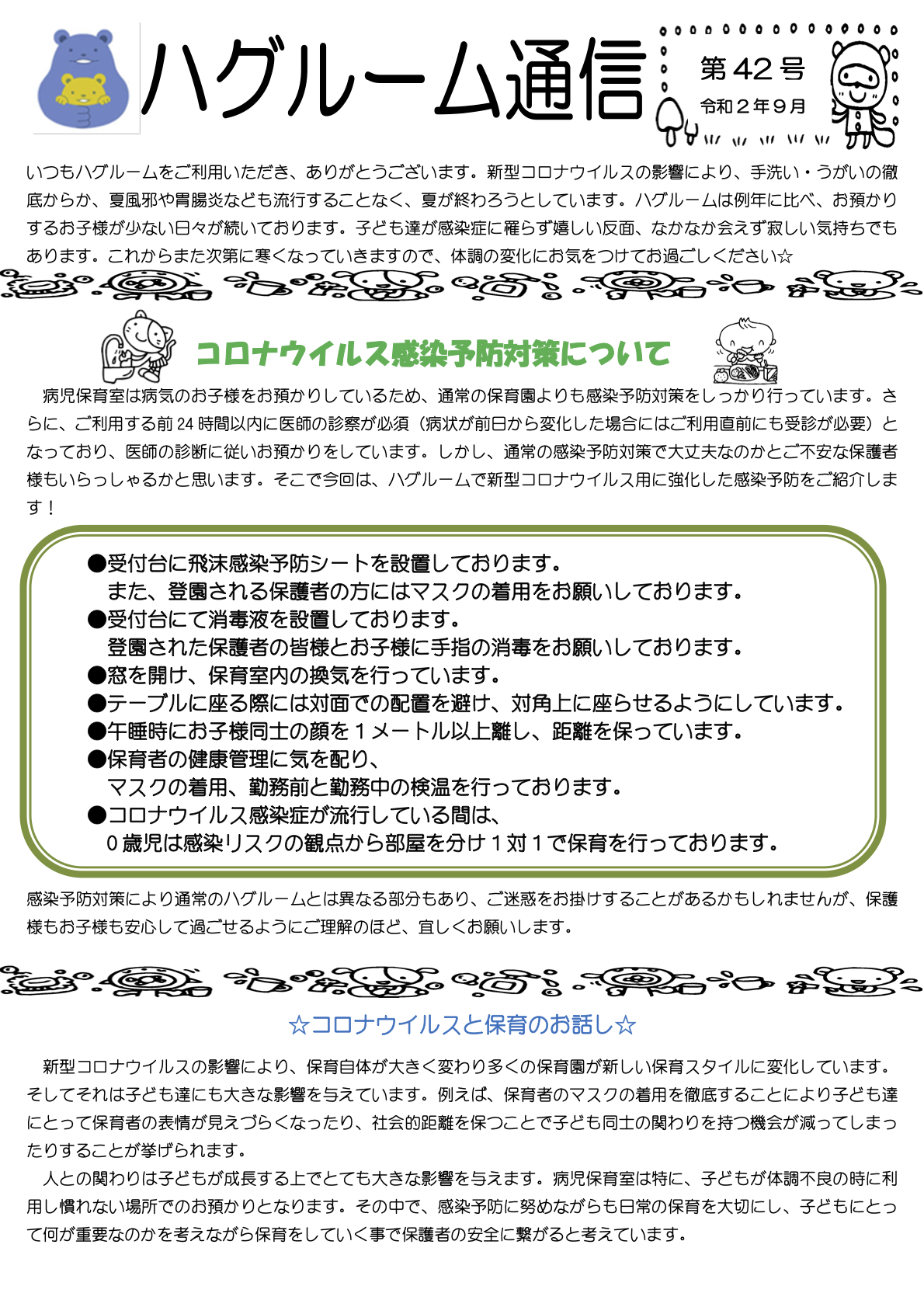 ハグルーム通信

第42号
令和２年９月

いつもハグルームをご利用いただき、ありがとうございます。新型コロナウイルスの影響により、手洗い・うがいの徹底からか、夏風邪や胃腸炎なども流行することなく、夏が終わろうとしています。ハグルームは例年に比べ、お預かりするお子様が少ない日々が続いております。子ども達が感染症に罹らず嬉しい反面、なかなか会えず寂しい気持ちでもあります。これからまた次第に寒くなっていきますので、体調の変化にお気をつけてお過ごしください☆

コロナウイルス感染予防対策について

病児保育室は病気のお子様をお預かりしているため、通常の保育園よりも感染予防対策をしっかり行っています。さらに、ご利用する前24時間以内に医師の診察が必須（病状が前日から変化した場合にはご利用直前にも受診が必要）となっており、医師の診断に従いお預かりをしています。しかし、通常の感染予防対策で大丈夫なのかとご不安な保護者様もいらっしゃるかと思います。そこで今回は、ハグルームで新型コロナウイルス用に強化した感染予防をご紹介します！

●受付台に飛沫感染予防シートを設置しております。
また、登園される保護者の方にはマスクの着用をお願いしております。
●受付台にて消毒液を設置しております。
登園された保護者の皆様とお子様に手指の消毒をお願いしております。
●窓を開け、保育室内の換気を行っています。
●テーブルに座る際には対面での配置を避け、対角上に座らせるようにしています。
●午睡時にお子様同士の顔を１メートル以上離し、距離を保っています。
●保育者の健康管理に気を配り、
マスクの着用、勤務前と勤務中の検温を行っております。
●コロナウイルス感染症が流行している間は、
０歳児は感染リスクの観点から部屋を分け１対１で保育を行っております。

感染予防対策により通常のハグルームとは異なる部分もあり、ご迷惑をお掛けすることがあるかもしれませんが、保護様もお子様も安心して過ごせるようにご理解のほど、宜しくお願いします。

☆コロナウイルスと保育のお話し☆

新型コロナウイルスの影響により、保育自体が大きく変わり多くの保育園が新しい保育スタイルに変化しています。そしてそれは子ども達にも大きな影響を与えています。例えば、保育者のマスクの着用を徹底することにより子ども達にとって保育者の表情が見えづらくなったり、社会的距離を保つことで子ども同士の関わりを持つ機会が減ってしまったりすることが挙げられます。
人との関わりは子どもが成長する上でとても大きな影響を与えます。病児保育室は特に、子どもが体調不良の時に利用し慣れない場所でのお預かりとなります。その中で、感染予防に努めながらも日常の保育を大切にし、子どもにとって何が重要なのかを考えながら保育をしていく事で保護者の安全に繋がると考えています。